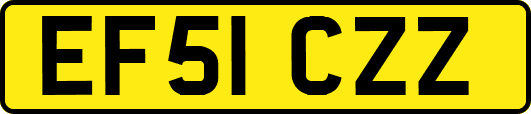 EF51 CZZ